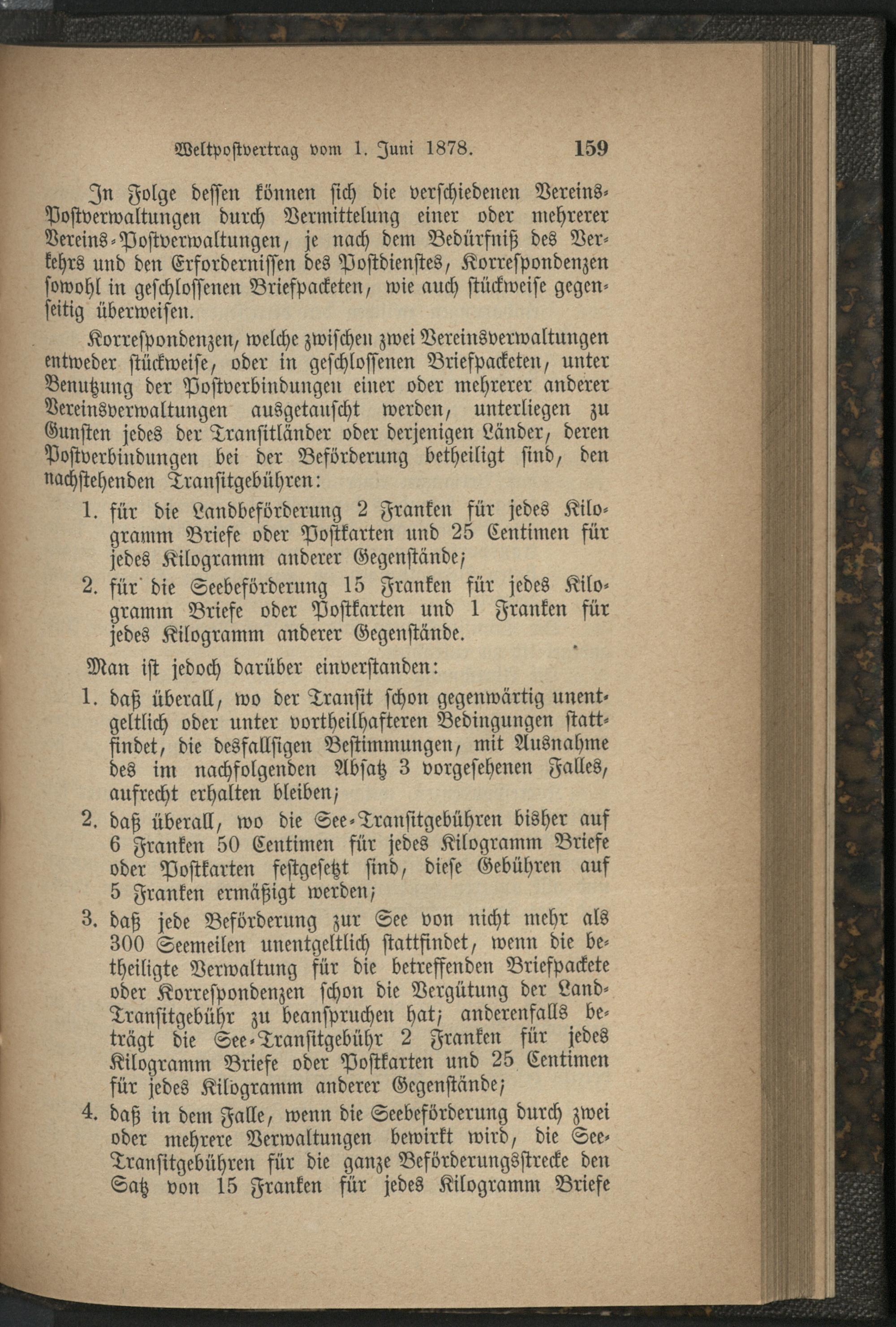 Weltpostvertrag vom 1. Juni 1878. 159

In Folge dessen können sich die verschiedenen Vereins-Postverwaltungen durch Vermittelung einer oder mehrerer Vereins-Postverwaltungen, je nach dem Bedürfniß des Verkehrs und den Erfordernissen des Postdienstes, Korrespondenzen sowohl in geschlossenen Briefpacketen, wie auch stückweise gegenseitig überweisen.

Korrespondenzen, welche zwischen zwei Vereinsverwaltungen entweder stückweise, oder in geschlossenen Briefpacketen, unter Benutzung der Postverbindungen einer oder mehrerer anderer Vereinsverwaltungen ausgetauscht werden, unterliegen zu Gunsten jedes der Transitländer oder derjenigen Länder, deren Postverbindungen bei der Beförderung betheiligt sind, den nachstehenden Transitgebühren:

1. für die Landbeförderung 2 Franken für jedes Kilogramm Briefe oder Postkarten und 25 Centimen für jedes Kilogramm anderer Gegenstände;

2. für die Seebeförderung 15 Franken für jedes Kilogramm Briefe oder Postkarten und 1 Franken für jedes Kilogramm anderer Gegenstände.

Man ist jedoch darüber einverstanden:

1. daß überall, wo der Transit schon gegenwärtig unentgeltlich oder unter vortheilhafteren Bedingungen stattfindet, die desfallsigen Bestimmungen, mit Ausnahme des im nachfolgenden Absatz 3 vorgesehenen Falles, aufrecht erhalten bleiben;

2. daß überall, wo die See-Transitgebühren bisher auf 6 Franken 50 Centimen für jedes Kilogramm Briefe oder Postkarten festgesetzt sind, diese Gebühren auf 5 Franken ermäßigt werden;

3. daß jede Beförderung zur See von nicht mehr als 300 Seemeilen unentgeltlich stattfindet, wenn die betheiligte Verwaltung für die betreffenden Briefpackete oder Korrespondenzen schon die Vergütung der Land-Transitgebühr zu beanspruchen hat; anderenfalls beträgt die See-Transitgebühr 2 Franken für jedes Kilogramm Briefe oder Postkarten und 25 Centimen für jedes Kilogramm anderer Gegenstände;

4. daß in dem Falle, wenn die Seebeförderung durch zwei oder mehrere Verwaltungen bewirkt wird, die See-Transitgebühren für die ganze Beförderungsstrecke den Satz von 15 Franken für jedes Kilogramm Briefe